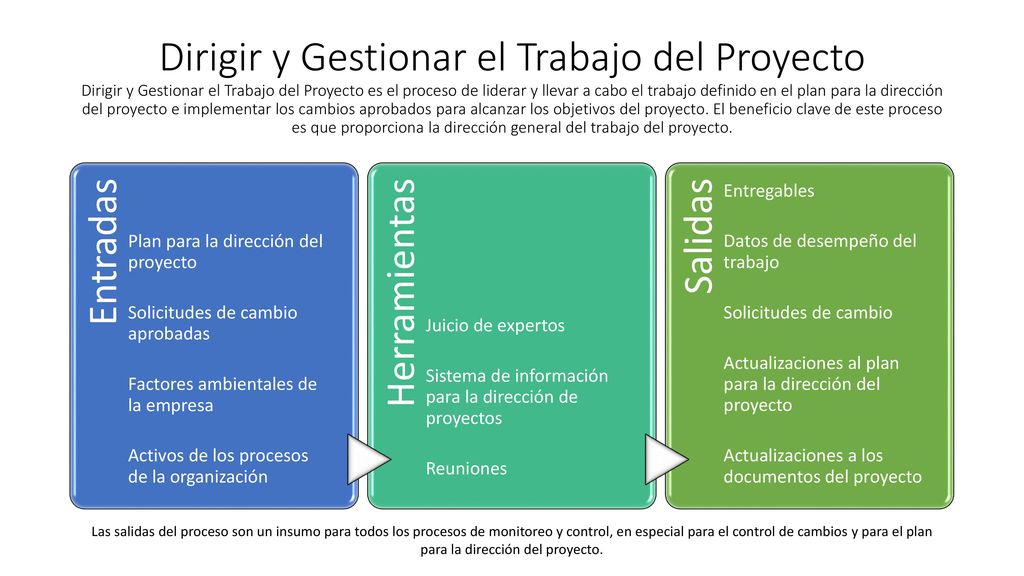 Dirigir y Gestionar el Trabajo del Proyecto

Dirigir y Gestionar el Trabajo del Proyecto es el proceso de liderar y llevar a cabo el trabajo definido en el plan para la dirección del proyecto e implementar los cambios aprobados para alcanzar los objetivos del proyecto. El beneficio clave de este proceso es que proporciona la dirección general del trabajo del proyecto.

Entradas

Plan para la dirección del proyecto

Solicitudes de cambio aprobadas

Factores ambientales de la empresa

Activos de los procesos de la organización

Herramientas

Juicio de expertos

Sistema de información para la dirección de proyectos

Reuniones

Salidas

Entregables

Datos de desempeño del trabajo

Solicitudes de cambio

Actualizaciones al plan para la dirección del proyecto

Actualizaciones a los documentos del proyecto

Las salidas del proceso son un insumo para todos los procesos de monitoreo y control, en especial para el control de cambios y para el plan para la dirección del proyecto.